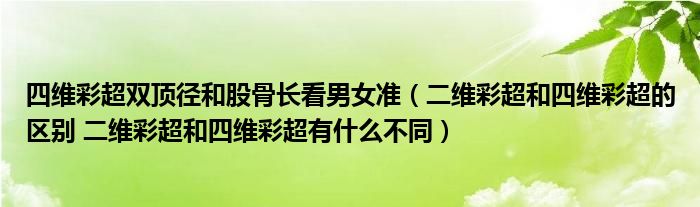 四维彩超双顶径和股骨长看男女准（二维彩超和四维彩超的区别 二维彩超和四维彩超有什么不同）